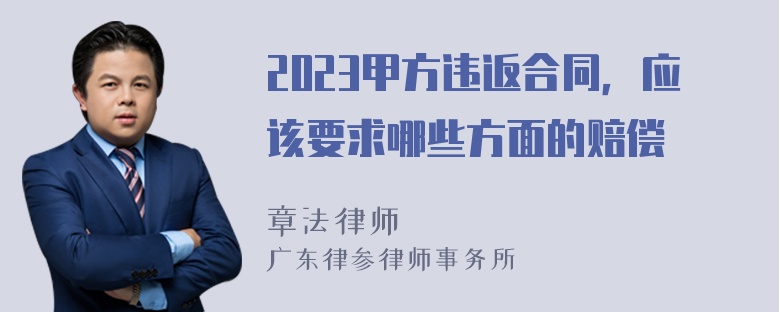 2023甲方违返合同，应该要求哪些方面的赔偿

章法律师
广东律参律师事务所